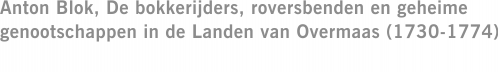 Anton Blok, De bokkerijders, roversbenden en geheime genootschappen in de Landen van Overmaas (1730-1774)